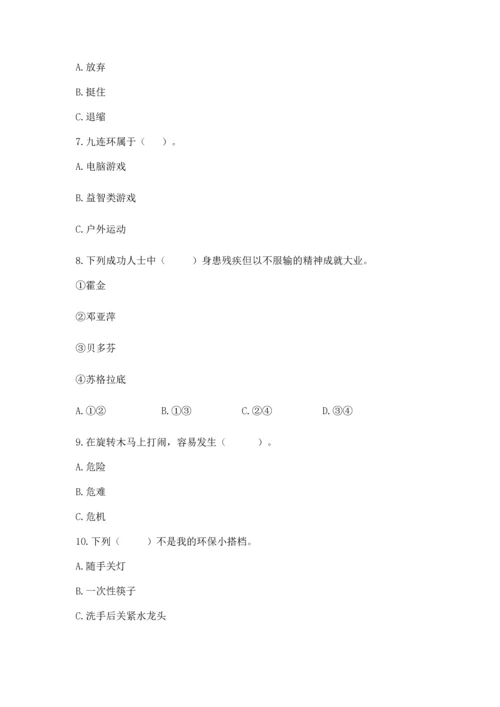 A. 放弃

B. 挺住

C. 退缩

7. 九连环属于（　）。

A. 电脑游戏

B. 益智类游戏

C. 户外运动

8. 下列成功人士中（　　）身患残疾但以不服输的精神成就大业。

①霍金

②邓亚萍

③贝多芬

④苏格拉底

A. ①②　　B. ①③　　C. ②④　　D. ③④

9. 在旋转木马上打闹，容易发生（　　）。

A. 危险

B. 危难

C. 危机

10. 下列（　　）不是我的环保小搭档。

A. 随手关灯

B. 一次性筷子

C. 洗手后关紧水龙头